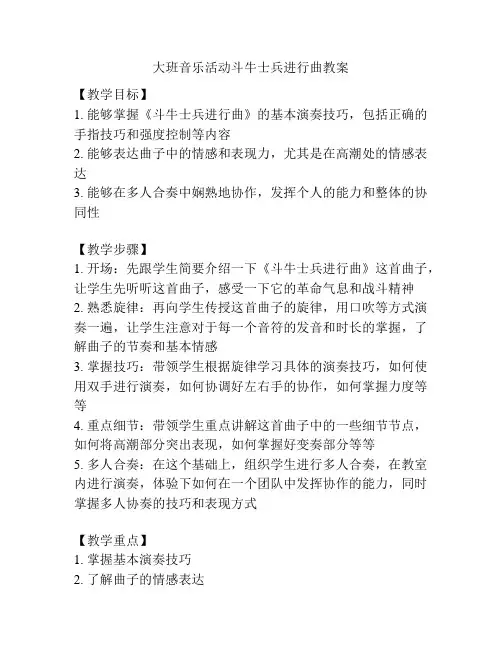 大班音乐活动斗牛士兵进行曲教案

【教学目标】
1. 能够掌握《斗牛士兵进行曲》的基本演奏技巧，包括正确的手指技巧和强度控制等内容
2. 能够表达曲子中的情感和表现力，尤其是在高潮处的情感表达
3. 能够在多人合奏中娴熟地协作，发挥个人的能力和整体的协同性

【教学步骤】
1. 开场：先跟学生简要介绍一下《斗牛士兵进行曲》这首曲子，让学生先听听这首曲子，感受一下它的革命气息和战斗精神
2. 熟悉旋律：再向学生传授这首曲子的旋律，用口吹等方式演奏一遍，让学生注意对于每一个音符的发音和时长的掌握，了解曲子的节奏和基本情感
3. 掌握技巧：带领学生根据旋律学习具体的演奏技巧，如何使用双手进行演奏，如何协调好左右手的协作，如何掌握力度等等
4. 重点细节：带领学生重点讲解这首曲子中的一些细节节点，如何将高潮部分突出表现，如何掌握好变奏部分等等
5. 多人合奏：在这个基础上，组织学生进行多人合奏，在教室内进行演奏，体验下如何在一个团队中发挥协作的能力，同时掌握多人协奏的技巧和表现方式

【教学重点】
1. 掌握基本演奏技巧
2. 了解曲子的情感表达